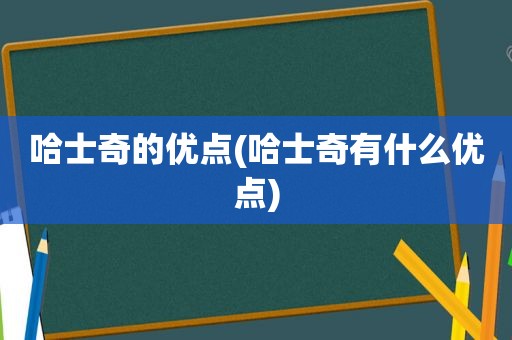 哈士奇的优点(哈士奇有什么优点)